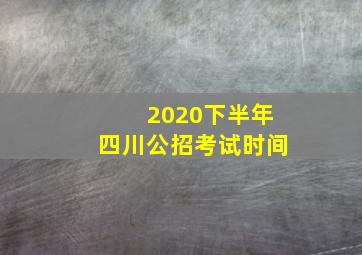 2020下半年
四川公招考试时间